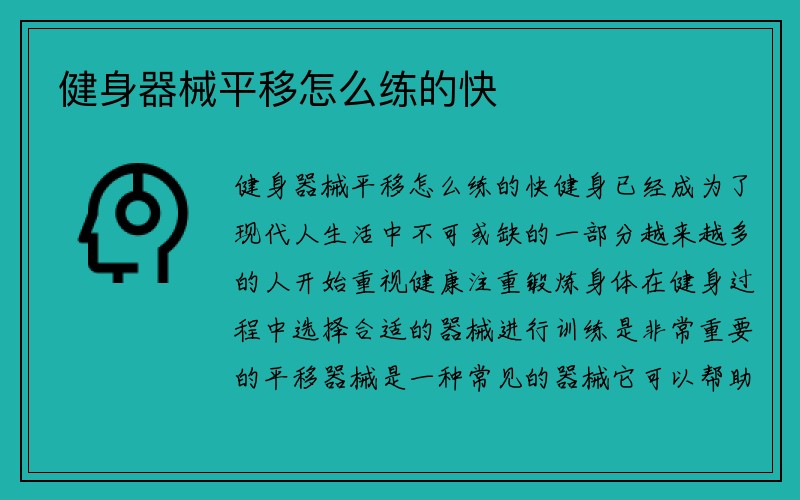 健身器械平移怎么练的快

健身器械平移怎么练的快健身已经成为了现代人生活中不可或缺的一部分越来越多的人开始重视健康注重锻炼身体在健身过程中选择合适的器械进行训练是非常重要的平移器械是一种常见的器械它可以帮助